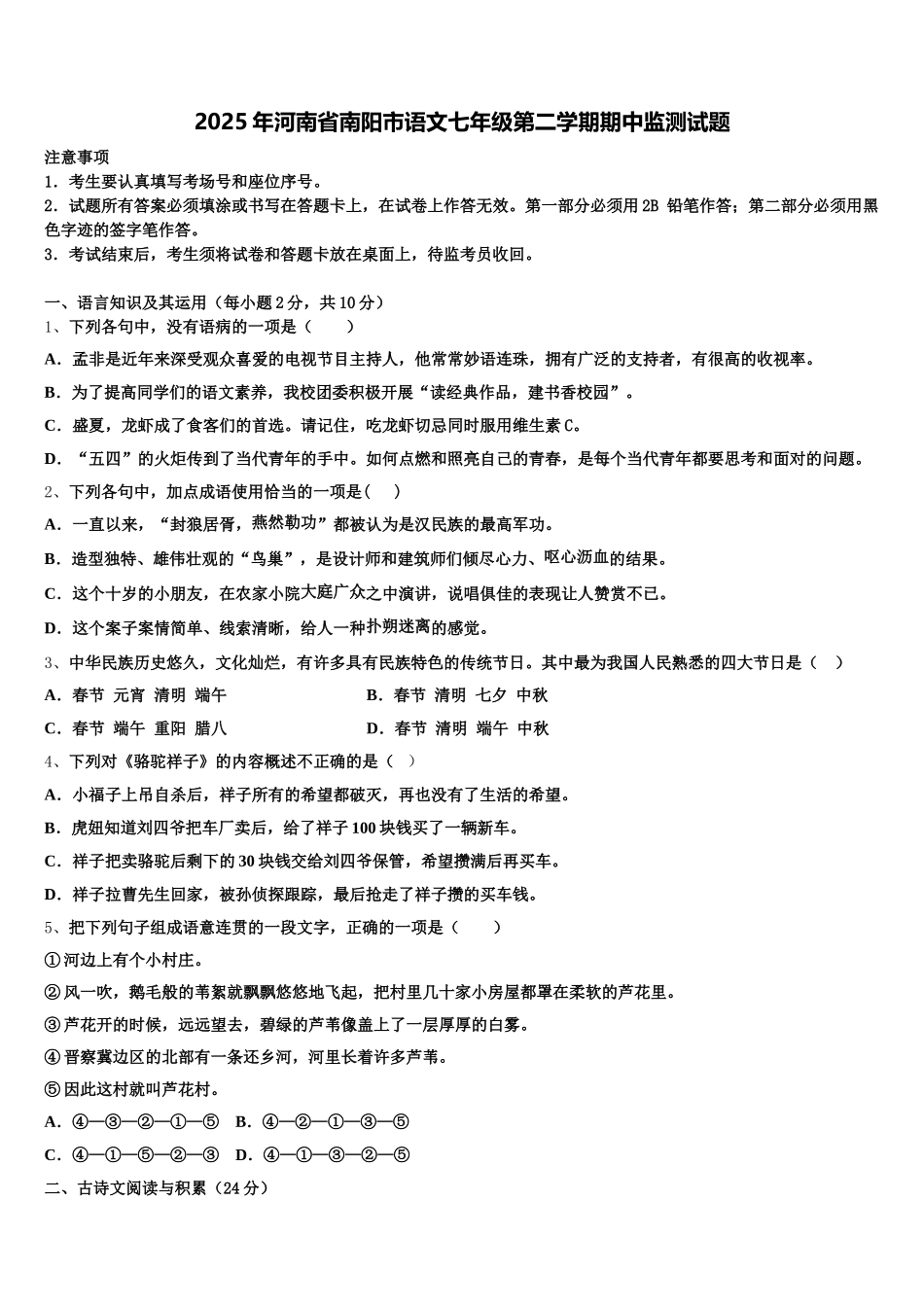 2025年河南省南阳市语文七年级第二学期期中监测试题

注意事项
1．考生要认真填写考场号和座位序号。
2．试题所有答案必须填涂或书写在答题卡上，在试卷上作答无效。第一部分必须用2B 铅笔作答；第二部分必须用黑色字迹的签字笔作答。
3．考试结束后，考生须将试卷和答题卡放在桌面上，待监考员收回。

一、语言知识及其运用（每小题2分，共10分）
1、下列各句中，没有语病的一项是（　　）
A．孟非是近年来深受观众喜爱的电视节目主持人，他常常妙语连珠，拥有广泛的支持者，有很高的收视率。
B．为了提高同学们的语文素养，我校团委积极开展“读经典作品，建书香校园”。
C．盛夏，龙虾成了食客们的首选。请记住，吃龙虾切忌同时服用维生素C。
D．“五四”的火炬传到了当代青年的手中。如何点燃和照亮自己的青春，是每个当代青年都要思考和面对的问题。
2、下列各句中，加点成语使用恰当的一项是(　　)
A．一直以来，“封狼居胥，燕然勒功”都被认为是汉民族的最高军功。
B．造型独特、雄伟壮观的“鸟巢”，是设计师和建筑师们倾尽心力、呕心沥血的结果。
C．这个十岁的小朋友，在农家小院大庭广众之中演讲，说唱俱佳的表现让人赞赏不已。
D．这个案子案情简单、线索清晰，给人一种扑朔迷离的感觉。
3、中华民族历史悠久，文化灿烂，有许多具有民族特色的传统节日。其中最为我国人民熟悉的四大节日是（　）
A．春节　元宵　清明　端午　　B．春节　清明　七夕　中秋
C．春节　端午　重阳　腊八　　D．春节　清明　端午　中秋
4、下列对《骆驼祥子》的内容概述不正确的是（　）
A．小福子上吊自杀后，祥子所有的希望都破灭，再也没有了生活的希望。
B．虎妞知道刘四爷把车厂卖后，给了祥子100块钱买了一辆新车。
C．祥子把卖骆驼后剩下的30块钱交给刘四爷保管，希望攒满后再买车。
D．祥子拉曹先生回家，被孙侦探跟踪，最后抢走了祥子攒的买车钱。
5、把下列句子组成语意连贯的一段文字，正确的一项是（　　）
①河边上有个小村庄。
②风一吹，鹅毛般的苇絮就飘飘悠悠地飞起，把村里几十家小房屋都罩在柔软的芦花里。
③芦花开的时候，远远望去，碧绿的芦苇像盖上了一层厚厚的白雾。
④晋察冀边区的北部有一条还乡河，河里长着许多芦苇。
⑤因此这村就叫芦花村。
A．④—③—②—①—⑤　B．④—②—①—③—⑤
C．④—①—⑤—②—③　D．④—①—③—②—⑤
二、古诗文阅读与积累（24分）